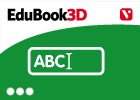 EduBook3D

ABC